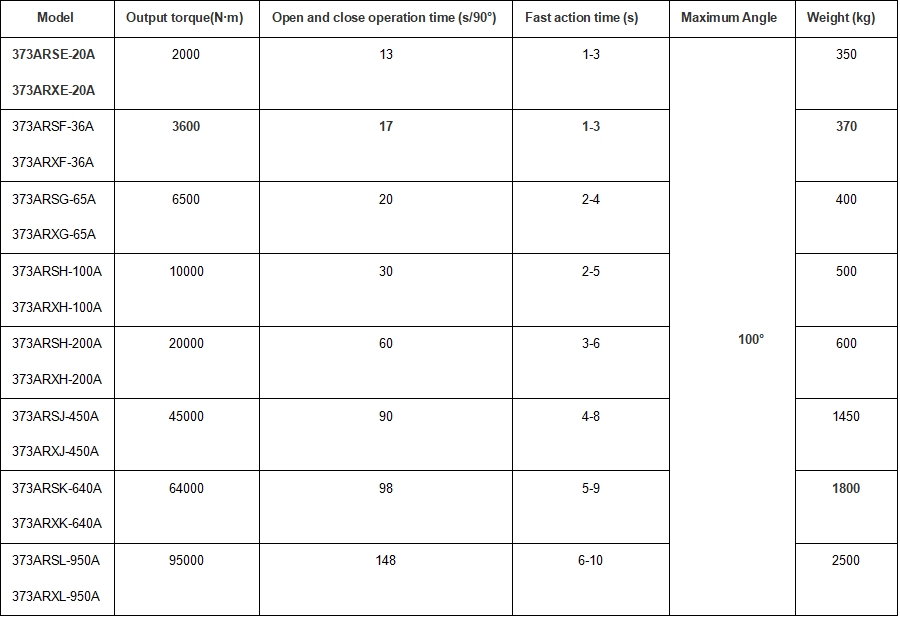 | Model | Output torque(N·m) | Open and close operation time (s/90°) | Fast action time (s) | Maximum Angle | Weight (kg) |
|---|---|---|---|---|---|
| 373ARSE-20A 373ARXE-20A | 2000 | 13 | 1-3 | 100° | 350 |
| 373ARSF-36A 373ARXF-36A | 3600 | 17 | 1-3 |  | 370 |
| 373ARSG-65A 373ARXG-65A | 6500 | 20 | 2-4 |  | 400 |
| 373ARSH-100A 373ARXH-100A | 10000 | 30 | 2-5 |  | 500 |
| 373ARSH-200A 373ARXH-200A | 20000 | 60 | 3-6 |  | 600 |
| 373ARSJ-450A 373ARXJ-450A | 45000 | 90 | 4-8 |  | 1450 |
| 373ARSK-640A 373ARXK-640A | 64000 | 98 | 5-9 |  | 1800 |
| 373ARSL-950A 373ARXL-950A | 95000 | 148 | 6-10 |  | 2500 |